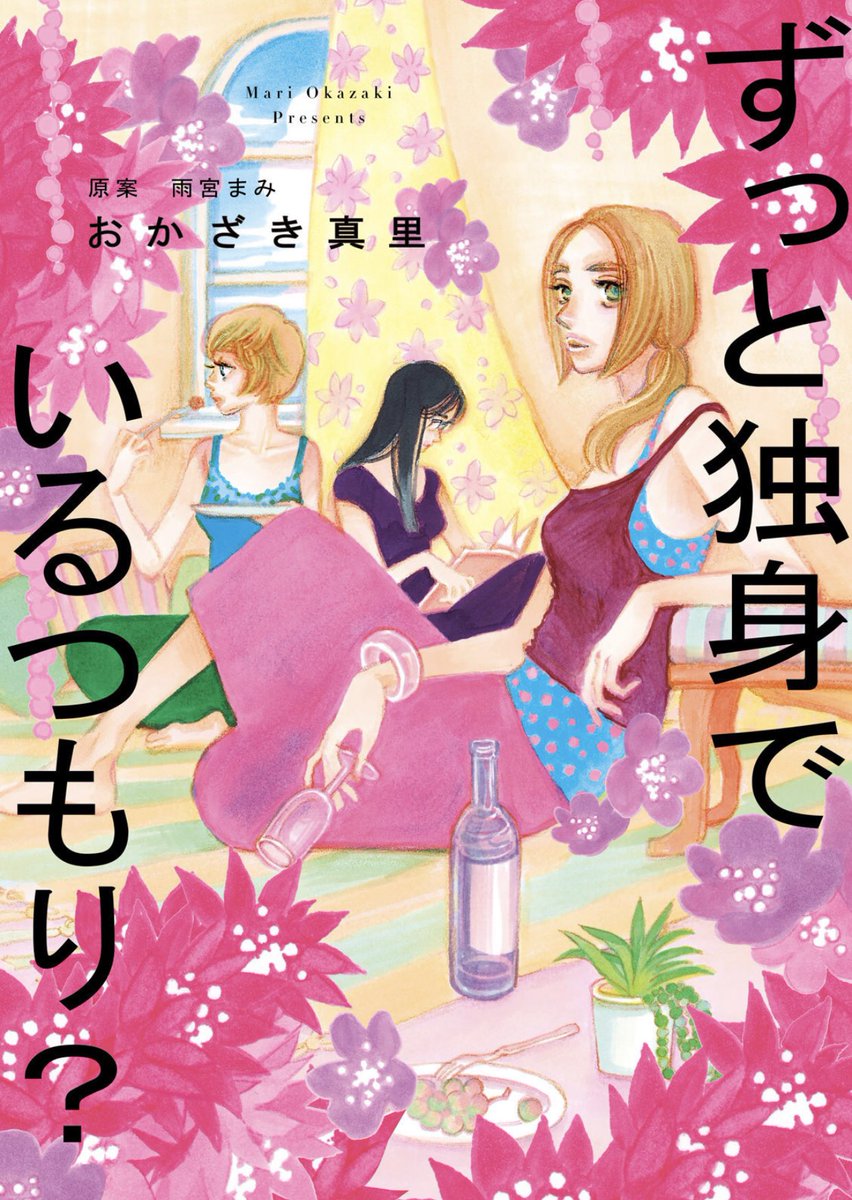 ずっと独身でいるつもり?

Mari Okazaki Presents

原案 雨宮まみ
おかざき真里